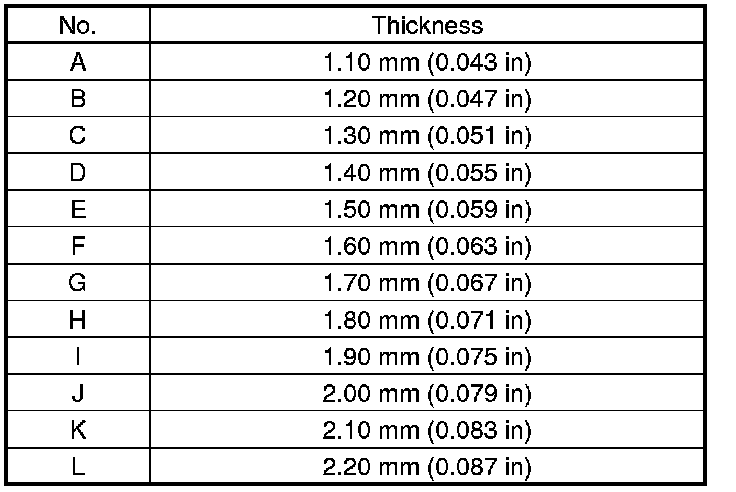 | No. | Thickness |
|---|---|
| A | 1.10 mm (0.043 in) |
| B | 1.20 mm (0.047 in) |
| C | 1.30 mm (0.051 in) |
| D | 1.40 mm (0.055 in) |
| E | 1.50 mm (0.059 in) |
| F | 1.60 mm (0.063 in) |
| G | 1.70 mm (0.067 in) |
| H | 1.80 mm (0.071 in) |
| I | 1.90 mm (0.075 in) |
| J | 2.00 mm (0.079 in) |
| K | 2.10 mm (0.083 in) |
| L | 2.20 mm (0.087 in) |